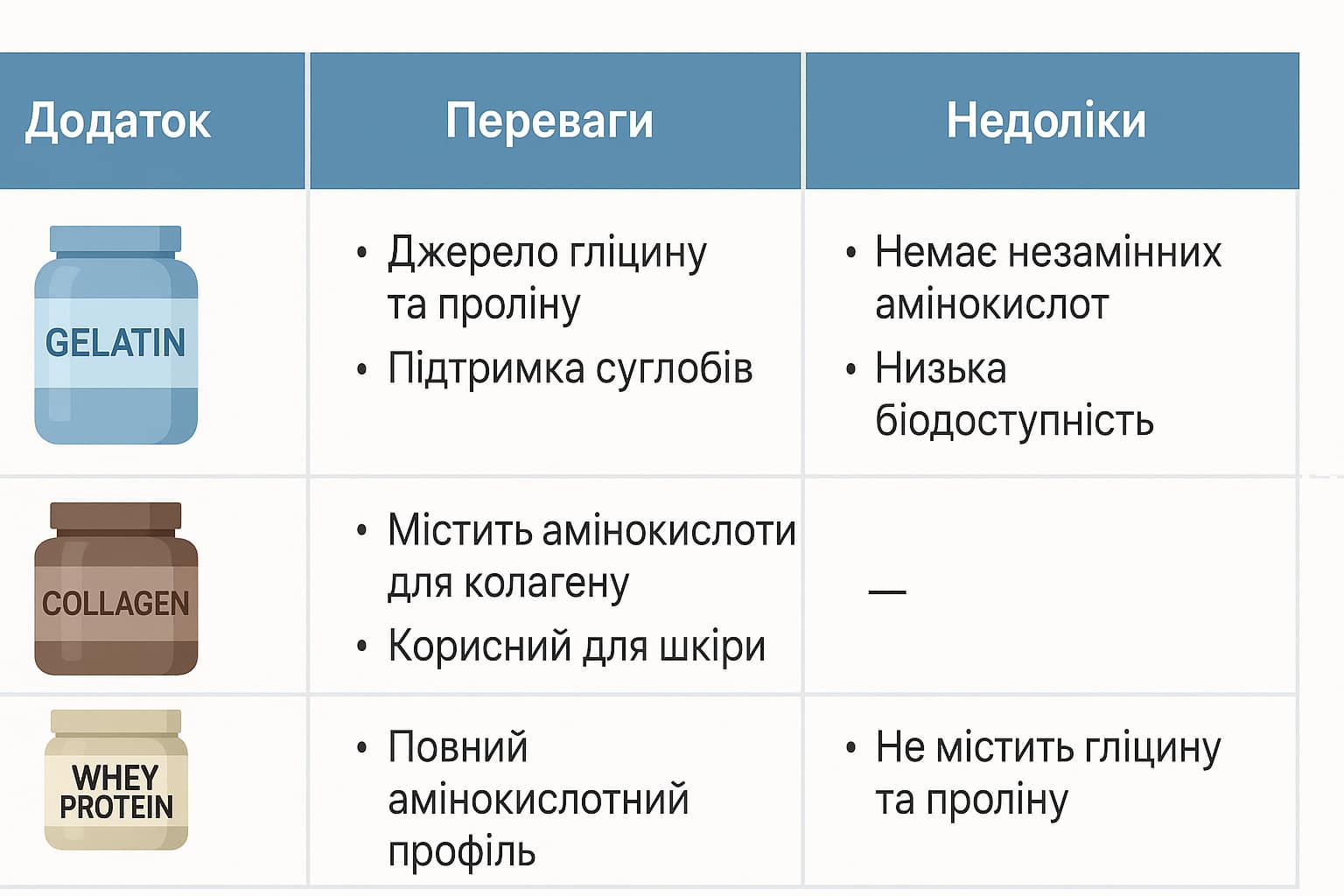 | Додаток | Переваги | Недоліки |
|---|---|---|
| GELATIN | • Джерело гліцину та проліну • Підтримка суглобів | • Немає незамінних амінокислот • Низька біодоступність |
| COLLAGEN | • Містить амінокислоти для колагену • Корисний для шкіри | — |
| WHEY PROTEIN | • Повний амінокислотний профіль | • Не містить гліцину та проліну |